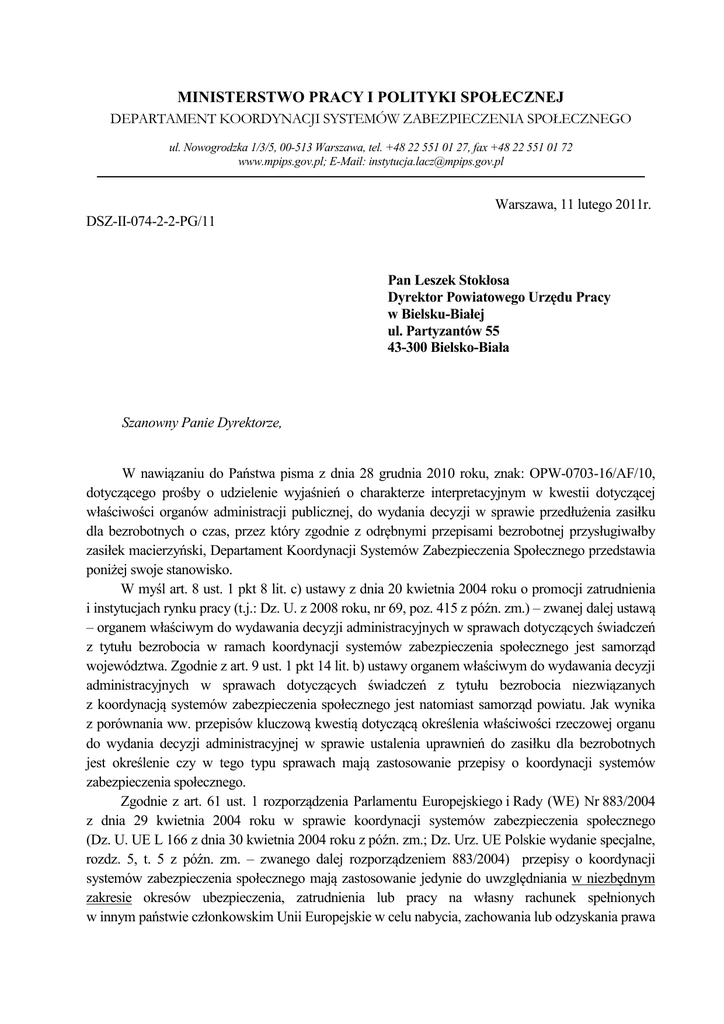 MINISTERSTWO PRACY I POLITYKI SPOŁECZNEJ
DEPARTAMENT KOORDYNACJI SYSTEMÓW ZABEZPIECZENIA SPOŁECZNEGO

ul. Nowogrodzka 1/3/5, 00-513 Warszawa, tel. +48 22 551 01 27, fax +48 22 551 01 72
www.mpips.gov.pl; E-Mail: instytucja.lacz@mpips.gov.pl

Warszawa, 11 lutego 2011r.

DSZ-II-074-2-2-PG/11

Pan Leszek Stokłosa
Dyrektor Powiatowego Urzędu Pracy
w Bielsku-Białej
ul. Partyzantów 55
43-300 Bielsko-Biała

Szanowny Panie Dyrektorze,

W nawiązaniu do Państwa pisma z dnia 28 grudnia 2010 roku, znak: OPW-0703-16/AF/10, dotyczącego prośby o udzielenie wyjaśnień o charakterze interpretacyjnym w kwestii dotyczącej właściwości organów administracji publicznej, do wydania decyzji w sprawie przedłużenia zasiłku dla bezrobotnych o czas, przez który zgodnie z odrębnymi przepisami bezrobotnej przysługiwałby zasiłek macierzyński, Departament Koordynacji Systemów Zabezpieczenia Społecznego przedstawia poniżej swoje stanowisko.

W myśl art. 8 ust. 1 pkt 8 lit. c) ustawy z dnia 20 kwietnia 2004 roku o promocji zatrudnienia i instytucjach rynku pracy (t.j.: Dz. U. z 2008 roku, nr 69, poz. 415 z późn. zm.) – zwanej dalej ustawą – organem właściwym do wydawania decyzji administracyjnych w sprawach dotyczących świadczeń z tytułu bezrobocia w ramach koordynacji systemów zabezpieczenia społecznego jest samorząd województwa. Zgodnie z art. 9 ust. 1 pkt 14 lit. b) ustawy organem właściwym do wydawania decyzji administracyjnych w sprawach dotyczących świadczeń z tytułu bezrobocia niezwiązanych z koordynacją systemów zabezpieczenia społecznego jest natomiast samorząd powiatu. Jak wynika z porównania ww. przepisów kluczową kwestią dotyczącą określenia właściwości rzeczowej organu do wydania decyzji administracyjnej w sprawie ustalenia uprawnień do zasiłku dla bezrobotnych jest określenie czy w tego typu sprawach mają zastosowanie przepisy o koordynacji systemów zabezpieczenia społecznego.

Zgodnie z art. 61 ust. 1 rozporządzenia Parlamentu Europejskiego i Rady (WE) Nr 883/2004 z dnia 29 kwietnia 2004 roku w sprawie koordynacji systemów zabezpieczenia społecznego (Dz. U. UE L 166 z dnia 30 kwietnia 2004 roku z późn. zm.; Dz. Urz. UE Polskie wydanie specjalne, rozdz. 5, t. 5 z późn. zm. – zwanego dalej rozporządzeniem 883/2004) przepisy o koordynacji systemów zabezpieczenia społecznego mają zastosowanie jedynie do uwzględniania w niezbędnym zakresie okresów ubezpieczenia, zatrudnienia lub pracy na własny rachunek spełnionych w innym państwie członkowskim Unii Europejskie w celu nabycia, zachowania lub odzyskania prawa